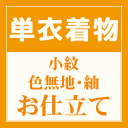 単衣着物

小紋
色無地・紬
お仕立て